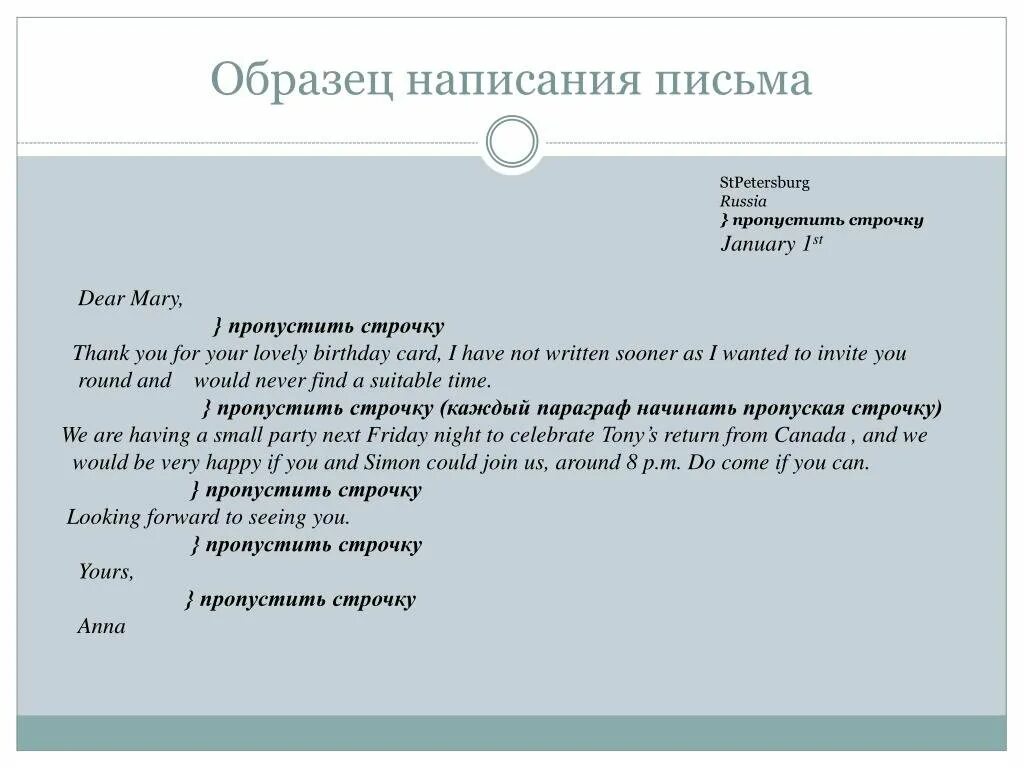 Образец написания письма

StPetersburg
Russia
} пропустить строчку
January 1st

Dear Mary,
} пропустить строчку
Thank you for your lovely birthday card, I have not written sooner as I wanted to invite you round and would never find a suitable time.
} пропустить строчку (каждый параграф начинать пропуская строчку)
We are having a small party next Friday night to celebrate Tony's return from Canada , and we would be very happy if you and Simon could join us, around 8 p.m. Do come if you can.
} пропустить строчку
Looking forward to seeing you.
} пропустить строчку
Yours,
} пропустить строчку
Anna